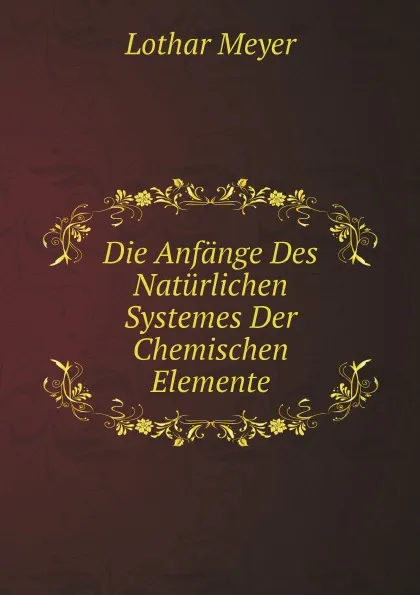 Lothar Meyer

Die Anfänge Des Natürlichen Systemes Der Chemischen Elemente